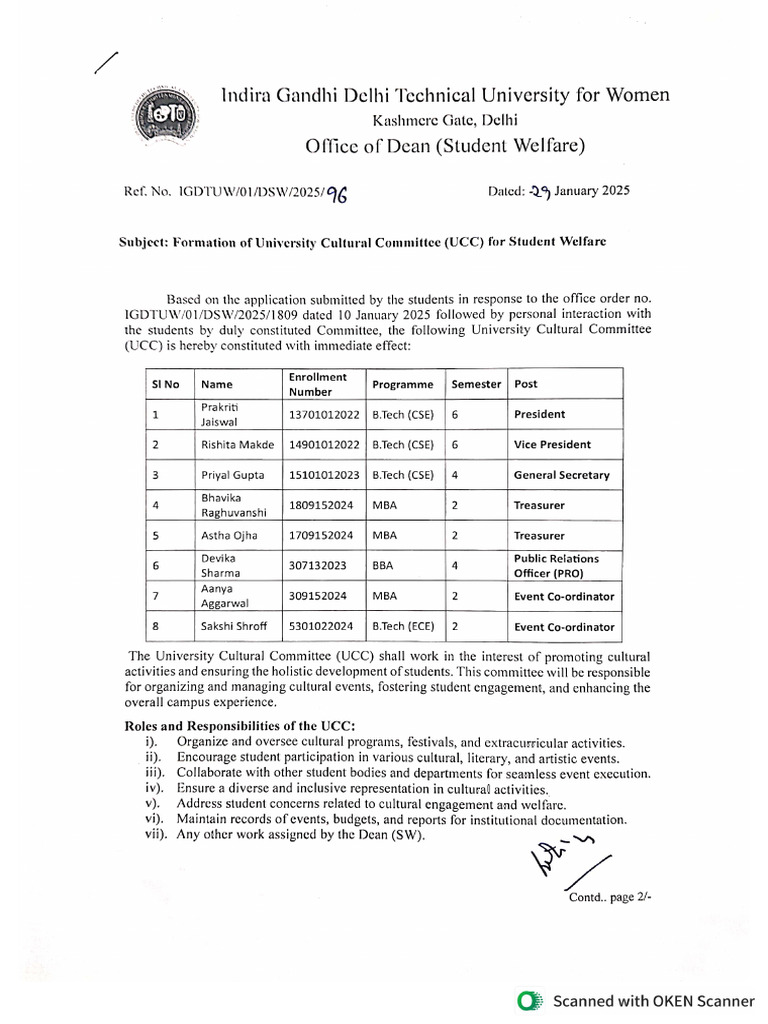 Indira Gandhi Delhi Technical University for Women
Kashmere Gate, Delhi
Office of Dean (Student Welfare)

Ref. No. IGDTUW/01/DSW/2025/96 Dated: 29 January 2025

Subject: Formation of University Cultural Committee (UCC) for Student Welfare

Based on the application submitted by the students in response to the office order no. IGDTUW/01/DSW/2025/1809 dated 10 January 2025 followed by personal interaction with the students by duly constituted Committee, the following University Cultural Committee (UCC) is hereby constituted with immediate effect:

| Sl No | Name | Enrollment Number | Programme | Semester | Post |
|---|---|---|---|---|---|
| 1 | Prakriti Jaiswal | 13701012022 | B.Tech (CSE) | 6 | President |
| 2 | Rishita Makde | 14901012022 | B.Tech (CSE) | 6 | Vice President |
| 3 | Priyal Gupta | 15101012023 | B.Tech (CSE) | 4 | General Secretary |
| 4 | Bhavika Raghuvanshi | 1809152024 | MBA | 2 | Treasurer |
| 5 | Astha Ojha | 1709152024 | MBA | 2 | Treasurer |
| 6 | Devika Sharma | 307132023 | BBA | 4 | Public Relations Officer (PRO) |
| 7 | Aanya Aggarwal | 309152024 | MBA | 2 | Event Co-ordinator |
| 8 | Sakshi Shroff | 5301022024 | B.Tech (ECE) | 2 | Event Co-ordinator |

The University Cultural Committee (UCC) shall work in the interest of promoting cultural activities and ensuring the holistic development of students. This committee will be responsible for organizing and managing cultural events, fostering student engagement, and enhancing the overall campus experience.

Roles and Responsibilities of the UCC:
i). Organize and oversee cultural programs, festivals, and extracurricular activities.
ii). Encourage student participation in various cultural, literary, and artistic events.
iii). Collaborate with other student bodies and departments for seamless event execution.
iv). Ensure a diverse and inclusive representation in cultural activities.
v). Address student concerns related to cultural engagement and welfare.
vi). Maintain records of events, budgets, and reports for institutional documentation.
vii). Any other work assigned by the Dean (SW).

Contd.. page 2/-

Scanned with OKEN Scanner